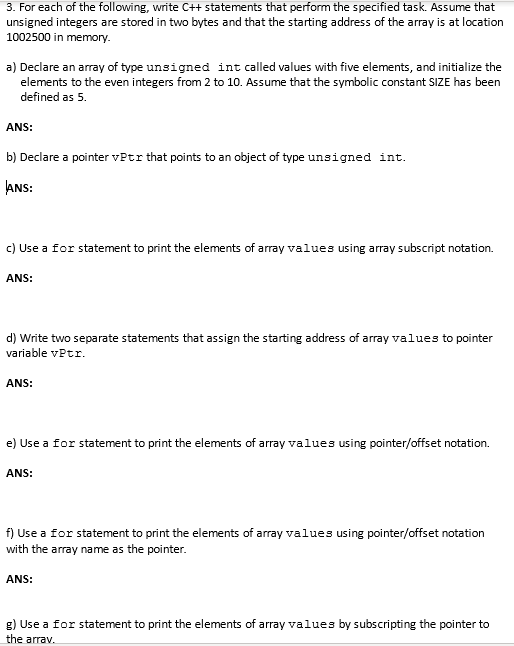 3. For each of the following, write C++ statements that perform the specified task. Assume that unsigned integers are stored in two bytes and that the starting address of the array is at location 1002500 in memory.

a) Declare an array of type unsigned int called values with five elements, and initialize the elements to the even integers from 2 to 10. Assume that the symbolic constant SIZE has been defined as 5.

ANS:

b) Declare a pointer vPtr that points to an object of type unsigned int.

ANS:

c) Use a for statement to print the elements of array values using array subscript notation.

ANS:

d) Write two separate statements that assign the starting address of array values to pointer variable vPtr.

ANS:

e) Use a for statement to print the elements of array values using pointer/offset notation.

ANS:

f) Use a for statement to print the elements of array values using pointer/offset notation with the array name as the pointer.

ANS:

g) Use a for statement to print the elements of array values by subscripting the pointer to the array.